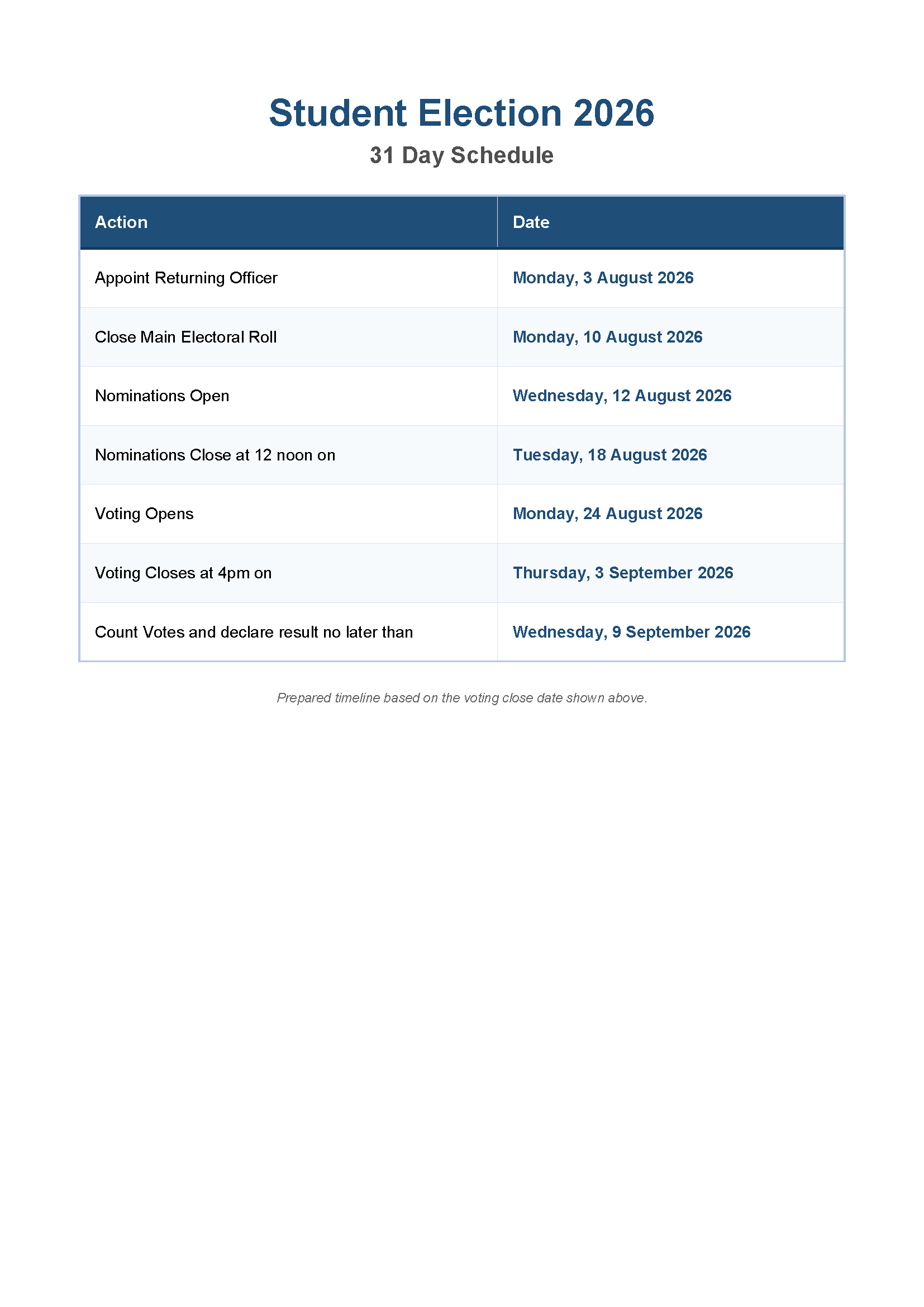 Student Election 2026

31 Day Schedule

| Action | Date |
|---|---|
| Appoint Returning Officer | Monday, 3 August 2026 |
| Close Main Electoral Roll | Monday, 10 August 2026 |
| Nominations Open | Wednesday, 12 August 2026 |
| Nominations Close at 12 noon on | Tuesday, 18 August 2026 |
| Voting Opens | Monday, 24 August 2026 |
| Voting Closes at 4pm on | Thursday, 3 September 2026 |
| Count Votes and declare result no later than | Wednesday, 9 September 2026 |

Prepared timeline based on the voting close date shown above.